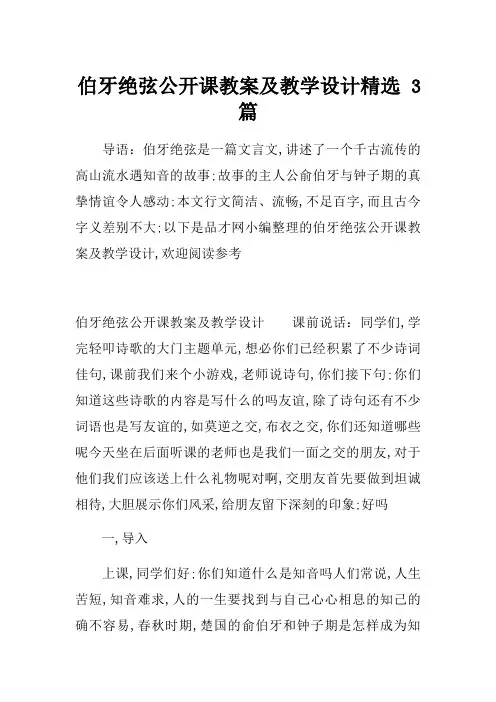 伯牙绝弦公开课教案及教学设计精选 3 篇

导语：伯牙绝弦是一篇文言文,讲述了一个千古流传的高山流水遇知音的故事;故事的主人公俞伯牙与钟子期的真挚情谊令人感动;本文行文简洁、流畅,不足百字,而且古今字义差别不大;以下是品才网小编整理的伯牙绝弦公开课教案及教学设计,欢迎阅读参考

伯牙绝弦公开课教案及教学设计　　课前说话：同学们,学完轻叩诗歌的大门主题单元,想必你们已经积累了不少诗词佳句,课前我们来个小游戏,老师说诗句,你们接下句;你们知道这些诗歌的内容是写什么的吗友谊,除了诗句还有不少词语也是写友谊的,如莫逆之交,布衣之交,你们还知道哪些呢今天坐在后面听课的老师也是我们一面之交的朋友,对于他们我们应该送上什么礼物呢对啊,交朋友首先要做到坦诚相待,大胆展示你们风采,给朋友留下深刻的印象;好吗

一,导入

上课,同学们好;你们知道什么是知音吗人们常说,人生苦短,知音难求,人的一生要找到与自己心心相息的知己的确不容易,春秋时期,楚国的俞伯牙和钟子期是怎样成为知